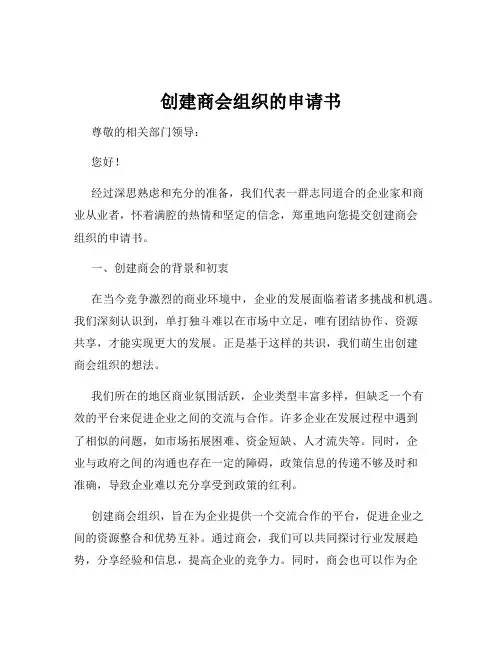 创建商会组织的申请书

尊敬的相关部门领导：

您好！

经过深思熟虑和充分的准备，我们代表一群志同道合的企业家和商业从业者，怀着满腔的热情和坚定的信念，郑重地向您提交创建商会组织的申请书。

一、创建商会的背景和初衷

在当今竞争激烈的商业环境中，企业的发展面临着诸多挑战和机遇。我们深刻认识到，单打独斗难以在市场中立足，唯有团结协作、资源共享，才能实现更大的发展。正是基于这样的共识，我们萌生出创建商会组织的想法。

我们所在的地区商业氛围活跃，企业类型丰富多样，但缺乏一个有效的平台来促进企业之间的交流与合作。许多企业在发展过程中遇到了相似的问题，如市场拓展困难、资金短缺、人才流失等。同时，企业与政府之间的沟通也存在一定的障碍，政策信息的传递不够及时和准确，导致企业难以充分享受到政策的红利。

创建商会组织，旨在为企业提供一个交流合作的平台，促进企业之间的资源整合和优势互补。通过商会，我们可以共同探讨行业发展趋势，分享经验和信息，提高企业的竞争力。同时，商会也可以作为企